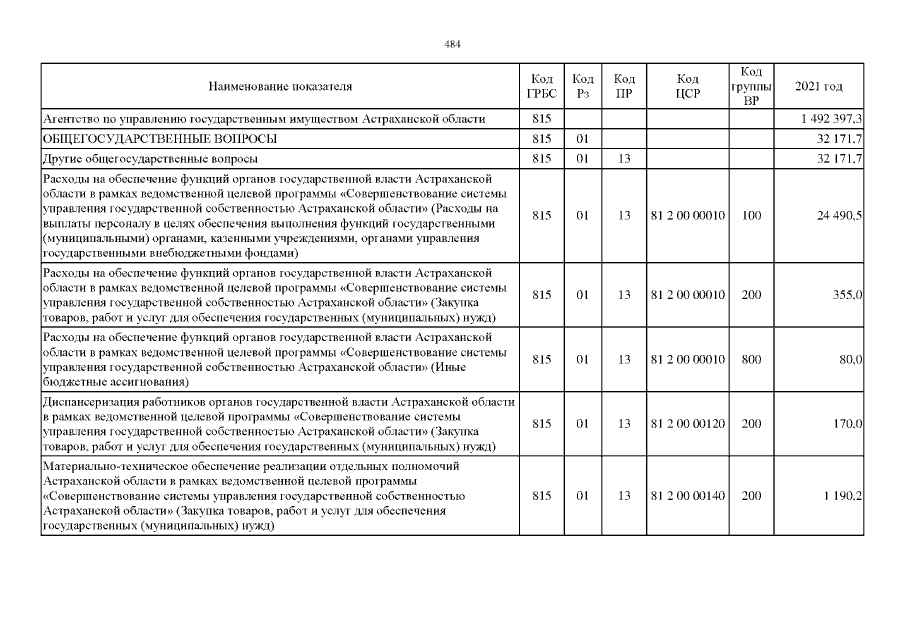 484

| Наименование показателя | Код ГРБС | Код Рз | Код ПР | Код ЦСР | Код группы ВР | 2021 год |
|---|---|---|---|---|---|---|
| Агентство по управлению государственным имуществом Астраханской области | 815 | | | | | 1 492 397,3 |
| ОБЩЕГОСУДАРСТВЕННЫЕ ВОПРОСЫ | 815 | 01 | | | | 32 171,7 |
| Другие общегосударственные вопросы | 815 | 01 | 13 | | | 32 171,7 |
| Расходы на обеспечение функций органов государственной власти Астраханской области в рамках ведомственной целевой программы «Совершенствование системы управления государственной собственностью Астраханской области» (Расходы на выплаты персоналу в целях обеспечения выполнения функций государственными (муниципальными) органами, казенными учреждениями, органами управления государственными внебюджетными фондами) | 815 | 01 | 13 | 81 2 00 00010 | 100 | 24 490,5 |
| Расходы на обеспечение функций органов государственной власти Астраханской области в рамках ведомственной целевой программы «Совершенствование системы управления государственной собственностью Астраханской области» (Закупка товаров, работ и услуг для обеспечения государственных (муниципальных) нужд) | 815 | 01 | 13 | 81 2 00 00010 | 200 | 355,0 |
| Расходы на обеспечение функций органов государственной власти Астраханской области в рамках ведомственной целевой программы «Совершенствование системы управления государственной собственностью Астраханской области» (Иные бюджетные ассигнования) | 815 | 01 | 13 | 81 2 00 00010 | 800 | 80,0 |
| Диспансеризация работников органов государственной власти Астраханской области в рамках ведомственной целевой программы «Совершенствование системы управления государственной собственностью Астраханской области» (Закупка товаров, работ и услуг для обеспечения государственных (муниципальных) нужд) | 815 | 01 | 13 | 81 2 00 00120 | 200 | 170,0 |
| Материально-техническое обеспечение реализации отдельных полномочий Астраханской области в рамках ведомственной целевой программы «Совершенствование системы управления государственной собственностью Астраханской области» (Закупка товаров, работ и услуг для обеспечения государственных (муниципальных) нужд) | 815 | 01 | 13 | 81 2 00 00140 | 200 | 1 190,2 |